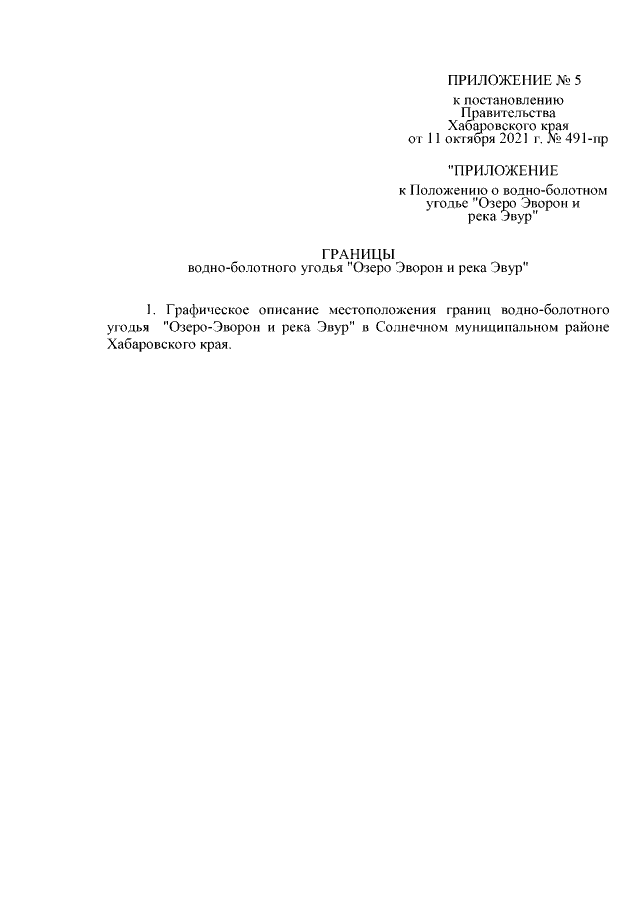 ПРИЛОЖЕНИЕ № 5
к постановлению
Правительства
Хабаровского края
от 11 октября 2021 г. № 491-пр

"ПРИЛОЖЕНИЕ
к Положению о водно-болотном
угодье "Озеро Эворон и
река Эвур"

ГРАНИЦЫ
водно-болотного угодья "Озеро Эворон и река Эвур"

1. Графическое описание местоположения границ водно-болотного угодья "Озеро-Эворон и река Эвур" в Солнечном муниципальном районе Хабаровского края.